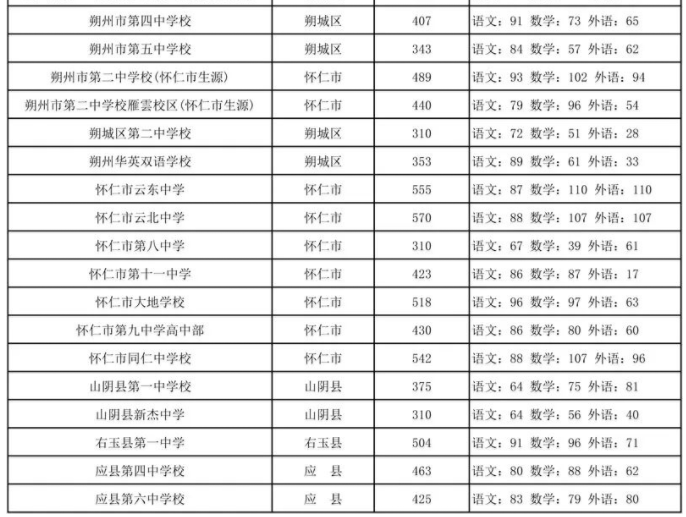 | 朔州市第四中学校 | 朔城区 | 407 | 语文：91 数学：73 外语：65 |
|---|---|---|---|
| 朔州市第五中学校 | 朔城区 | 343 | 语文：84 数学：57 外语：62 |
| 朔州市第二中学校(怀仁市生源) | 怀仁市 | 489 | 语文：93 数学：102 外语：94 |
| 朔州市第二中学校雁雲校区(怀仁市生源) | 怀仁市 | 440 | 语文：79 数学：96 外语：54 |
| 朔城区第二中学校 | 朔城区 | 310 | 语文：72 数学：51 外语：28 |
| 朔州华英双语学校 | 朔城区 | 353 | 语文：89 数学：61 外语：33 |
| 怀仁市云东中学 | 怀仁市 | 555 | 语文：87 数学：110 外语：110 |
| 怀仁市云北中学 | 怀仁市 | 570 | 语文：88 数学：107 外语：107 |
| 怀仁市第八中学 | 怀仁市 | 310 | 语文：67 数学：39 外语：61 |
| 怀仁市第十一中学 | 怀仁市 | 423 | 语文：86 数学：87 外语：17 |
| 怀仁市大地学校 | 怀仁市 | 518 | 语文：96 数学：97 外语：63 |
| 怀仁市第九中学高中部 | 怀仁市 | 430 | 语文：86 数学：80 外语：60 |
| 怀仁市同仁中学校 | 怀仁市 | 542 | 语文：88 数学：107 外语：96 |
| 山阴县第一中学校 | 山阴县 | 375 | 语文：64 数学：75 外语：81 |
| 山阴县新杰中学 | 山阴县 | 310 | 语文：64 数学：56 外语：40 |
| 右玉县第一中学 | 右玉县 | 504 | 语文：91 数学：96 外语：71 |
| 应县第四中学校 | 应 县 | 463 | 语文：80 数学：88 外语：62 |
| 应县第六中学校 | 应 县 | 425 | 语文：83 数学：79 外语：80 |